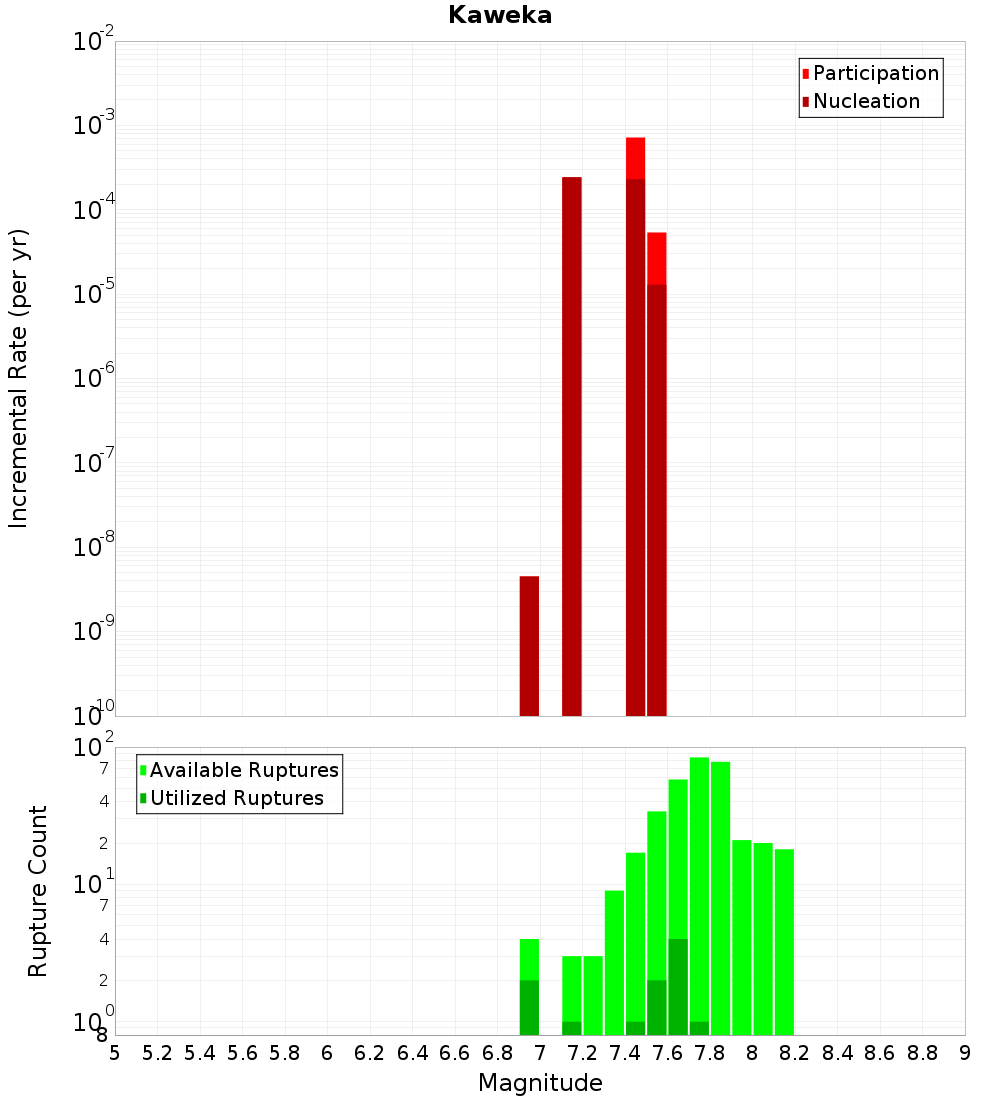 Kaweka

Participation
Nucleation

Incremental Rate (per yr)

$10^{-2}$
$10^{-3}$
$10^{-4}$
$10^{-5}$
$10^{-6}$
$10^{-7}$
$10^{-8}$
$10^{-9}$
$10^{-10}$

Available Ruptures
Utilized Ruptures

Rupture Count

$10^{2}$
7
4
2
$10^{1}$
7
4
2
$10^{0}$
8

5 5.2 5.4 5.6 5.8 6 6.2 6.4 6.6 6.8 7 7.2 7.4 7.6 7.8 8 8.2 8.4 8.6 8.8 9

Magnitude